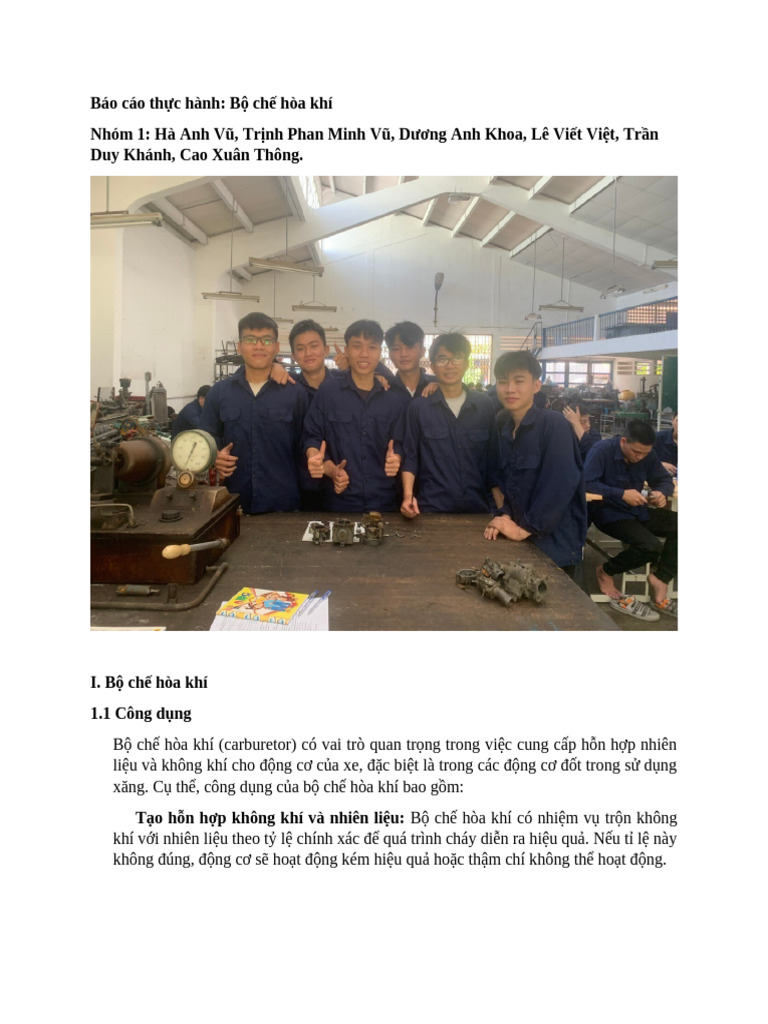 Báo cáo thực hành: Bộ chế hòa khí

Nhóm 1: Hà Anh Vũ, Trịnh Phan Minh Vũ, Dương Anh Khoa, Lê Viết Việt, Trần Duy Khánh, Cao Xuân Thông.

I. Bộ chế hòa khí

1.1 Công dụng

Bộ chế hòa khí (carburetor) có vai trò quan trọng trong việc cung cấp hỗn hợp nhiên liệu và không khí cho động cơ của xe, đặc biệt là trong các động cơ đốt trong sử dụng xăng. Cụ thể, công dụng của bộ chế hòa khí bao gồm:

Tạo hỗn hợp không khí và nhiên liệu: Bộ chế hòa khí có nhiệm vụ trộn không khí với nhiên liệu theo tỷ lệ chính xác để quá trình cháy diễn ra hiệu quả. Nếu tỉ lệ này không đúng, động cơ sẽ hoạt động kém hiệu quả hoặc thậm chí không thể hoạt động.